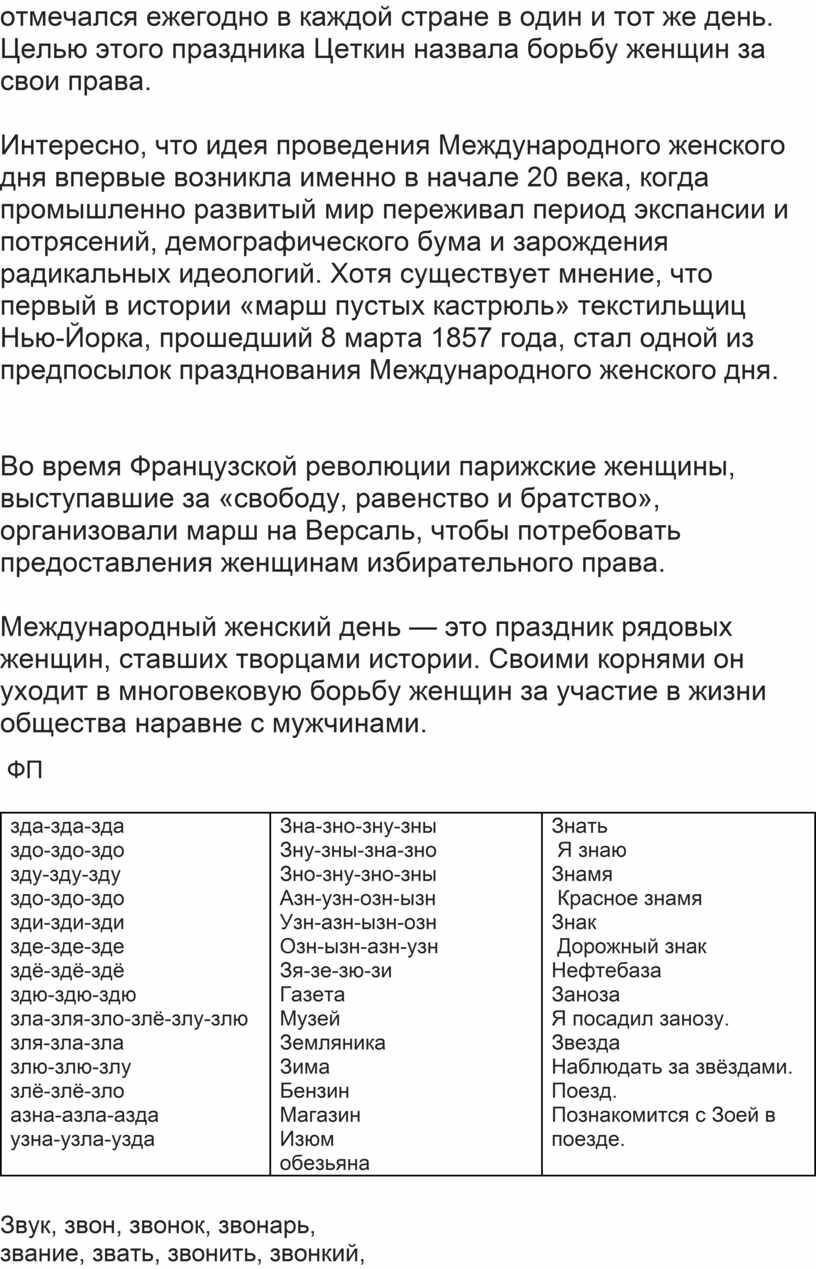 отмечался ежегодно в каждой стране в один и тот же день. Целью этого праздника Цеткин назвала борьбу женщин за свои права.

Интересно, что идея проведения Международного женского дня впервые возникла именно в начале 20 века, когда промышленно развитый мир переживал период экспансии и потрясений, демографического бума и зарождения радикальных идеологий. Хотя существует мнение, что первый в истории «марш пустых кастрюль» текстильщиц Нью-Йорка, прошедший 8 марта 1857 года, стал одной из предпосылок празднования Международного женского дня.

Во время Французской революции парижские женщины, выступавшие за «свободу, равенство и братство», организовали марш на Версаль, чтобы потребовать предоставления женщинам избирательного права.

Международный женский день — это праздник рядовых женщин, ставших творцами истории. Своими корнями он уходит в многовековую борьбу женщин за участие в жизни общества наравне с мужчинами.

ФП

| зда-зда-зда<br>здо-здо-здо<br>зду-зду-зду<br>здо-здо-здо<br>зди-зди-зди<br>зде-зде-зде<br>здё-здё-здё<br>здю-здю-здю<br>зла-зля-зло-злё-злу-злю<br>зля-зла-зла<br>злю-злю-злу<br>злё-злё-зло<br>азна-азла-азда<br>узна-узла-узда | Зна-зно-зну-зны<br>Зну-зны-зна-зно<br>Зно-зну-зно-зны<br>Азн-узн-озн-ызн<br>Узн-азн-ызн-озн<br>Озн-ызн-азн-узн<br>Зя-зе-зю-зи<br>Газета<br>Музей<br>Земляника<br>Зима<br>Бензин<br>Магазин<br>Изюм<br>обезьяна | Знать<br>Я знаю<br>Знамя<br>Красное знамя<br>Знак<br>Дорожный знак<br>Нефтебаза<br>Заноза<br>Я посадил занозу.<br>Звезда<br>Наблюдать за звёздами.<br>Поезд.<br>Познакомится с Зоей в поезде. |
|---|---|---|

Звук, звон, звонок, звонарь, звание, звать, звонить, звонкий,